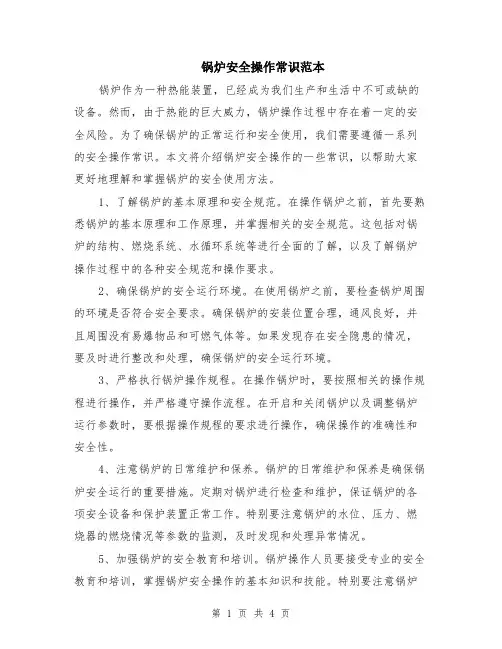 锅炉安全操作常识范本

锅炉作为一种热能装置，已经成为我们生产和生活中不可或缺的设备。然而，由于热能的巨大威力，锅炉操作过程中存在着一定的安全风险。为了确保锅炉的正常运行和安全使用，我们需要遵循一系列的安全操作常识。本文将介绍锅炉安全操作的一些常识，以帮助大家更好地理解和掌握锅炉的安全使用方法。

1、了解锅炉的基本原理和安全规范。在操作锅炉之前，首先要熟悉锅炉的基本原理和工作原理，并掌握相关的安全规范。这包括对锅炉的结构、燃烧系统、水循环系统等进行全面的了解，以及了解锅炉操作过程中的各种安全规范和操作要求。

2、确保锅炉的安全运行环境。在使用锅炉之前，要检查锅炉周围的环境是否符合安全要求。确保锅炉的安装位置合理，通风良好，并且周围没有易爆物品和可燃气体等。如果发现存在安全隐患的情况，要及时进行整改和处理，确保锅炉的安全运行环境。

3、严格执行锅炉操作规程。在操作锅炉时，要按照相关的操作规程进行操作，并严格遵守操作流程。在开启和关闭锅炉以及调整锅炉运行参数时，要根据操作规程的要求进行操作，确保操作的准确性和安全性。

4、注意锅炉的日常维护和保养。锅炉的日常维护和保养是确保锅炉安全运行的重要措施。定期对锅炉进行检查和维护，保证锅炉的各项安全设备和保护装置正常工作。特别要注意锅炉的水位、压力、燃烧器的燃烧情况等参数的监测，及时发现和处理异常情况。

5、加强锅炉的安全教育和培训。锅炉操作人员要接受专业的安全教育和培训，掌握锅炉安全操作的基本知识和技能。特别要注意锅炉

第 1 页 共 4 页